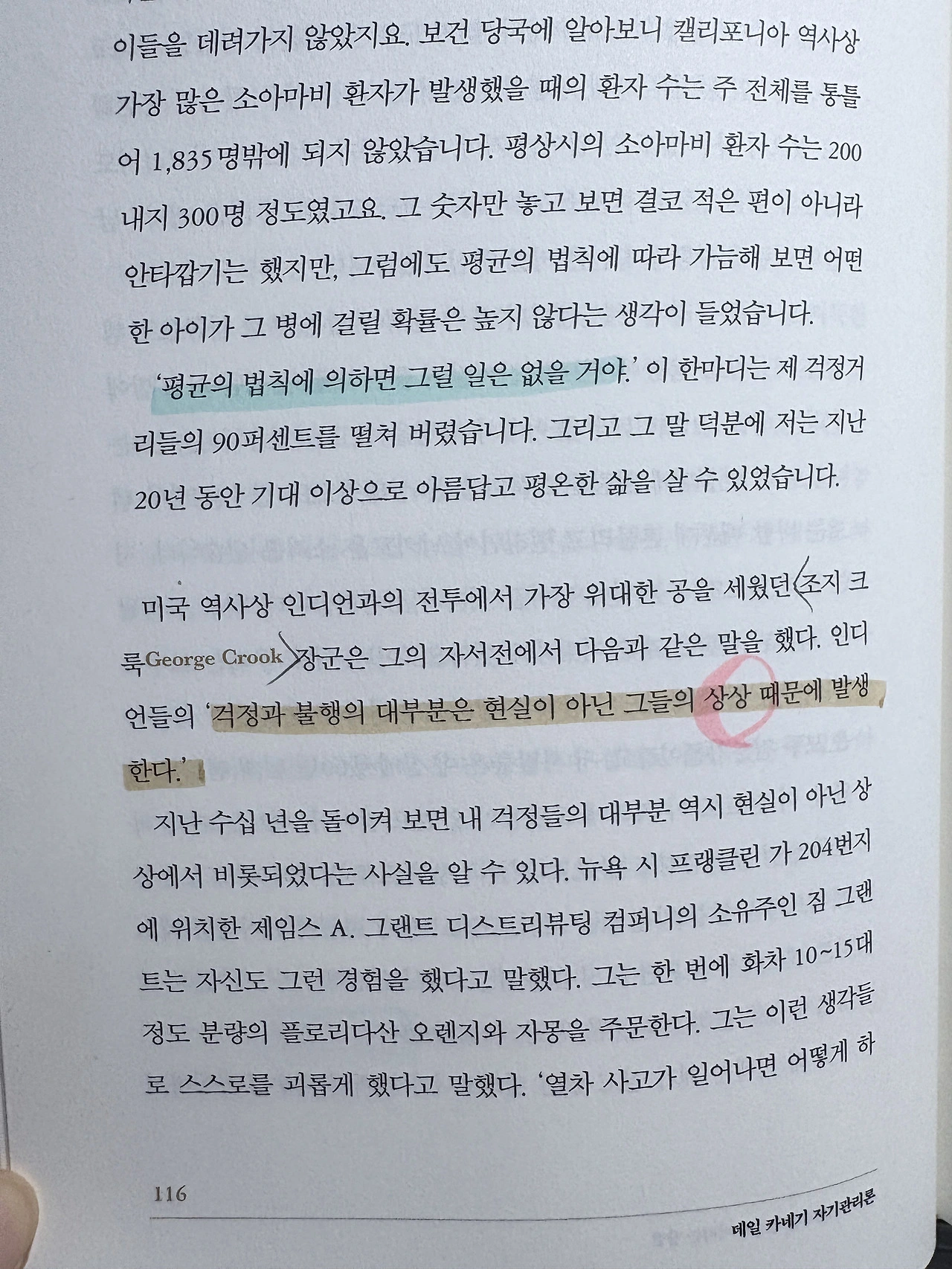 이들을 데려가지 않았지요. 보건 당국에 알아보니 캘리포니아 역사상 가장 많은 소아마비 환자가 발생했을 때의 환자 수는 주 전체를 통틀어 1,835명밖에 되지 않았습니다. 평상시의 소아마비 환자 수는 200 내지 300명 정도였고요. 그 숫자만 놓고 보면 결코 적은 편이 아니라 안타깝기는 했지만, 그럼에도 평균의 법칙에 따라 가늠해 보면 어떤 한 아이가 그 병에 걸릴 확률은 높지 않다는 생각이 들었습니다.

'평균의 법칙에 의하면 그럴 일은 없을 거야.' 이 한마디는 제 걱정거리들의 90퍼센트를 떨쳐 버렸습니다. 그리고 그 말 덕분에 저는 지난 20년 동안 기대 이상으로 아름답고 평온한 삶을 살 수 있었습니다.

미국 역사상 인디언과의 전투에서 가장 위대한 공을 세웠던 조지 크룩George Crook 장군은 그의 자서전에서 다음과 같은 말을 했다. 인디언들의 '걱정과 불행의 대부분은 현실이 아닌 그들의 상상 때문에 발생한다.'

지난 수십 년을 돌이켜 보면 내 걱정들의 대부분 역시 현실이 아닌 상상에서 비롯되었다는 사실을 알 수 있다. 뉴욕 시 프랭클린 가 204번지에 위치한 제임스 A. 그랜트 디스트리뷰팅 컴퍼니의 소유주인 짐 그랜트는 자신도 그런 경험을 했다고 말했다. 그는 한 번에 화차 10~15대 정도 분량의 플로리다산 오렌지와 자몽을 주문한다. 그는 이런 생각들로 스스로를 괴롭게 했다고 말했다. '열차 사고가 일어나면 어떻게 하

116

데일 카네기 자기관리론